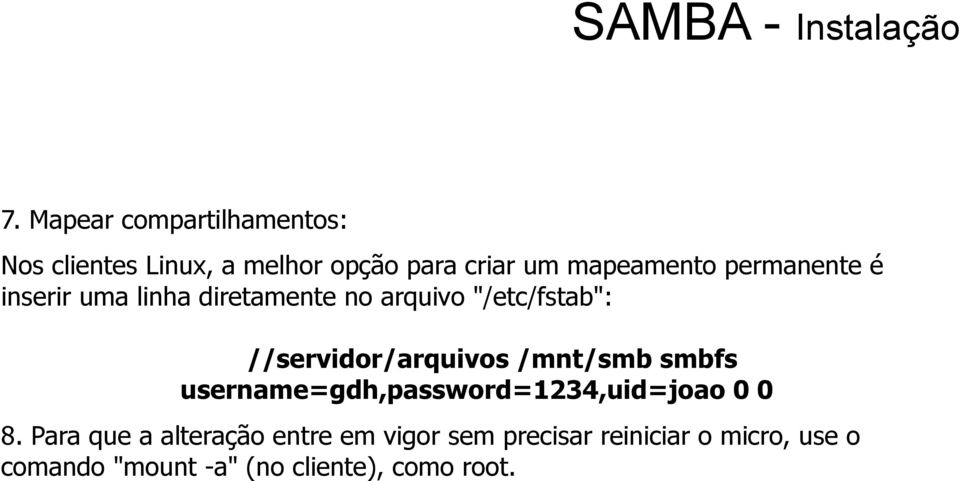 SAMBA - Instalação

7. Mapear compartilhamentos:

Nos clientes Linux, a melhor opção para criar um mapeamento permanente é inserir uma linha diretamente no arquivo "/etc/fstab":

//servidor/arquivos /mnt/smb smbfs username=gdh,password=1234,uid=joao 0 0

8. Para que a alteração entre em vigor sem precisar reiniciar o micro, use o comando "mount -a" (no cliente), como root.